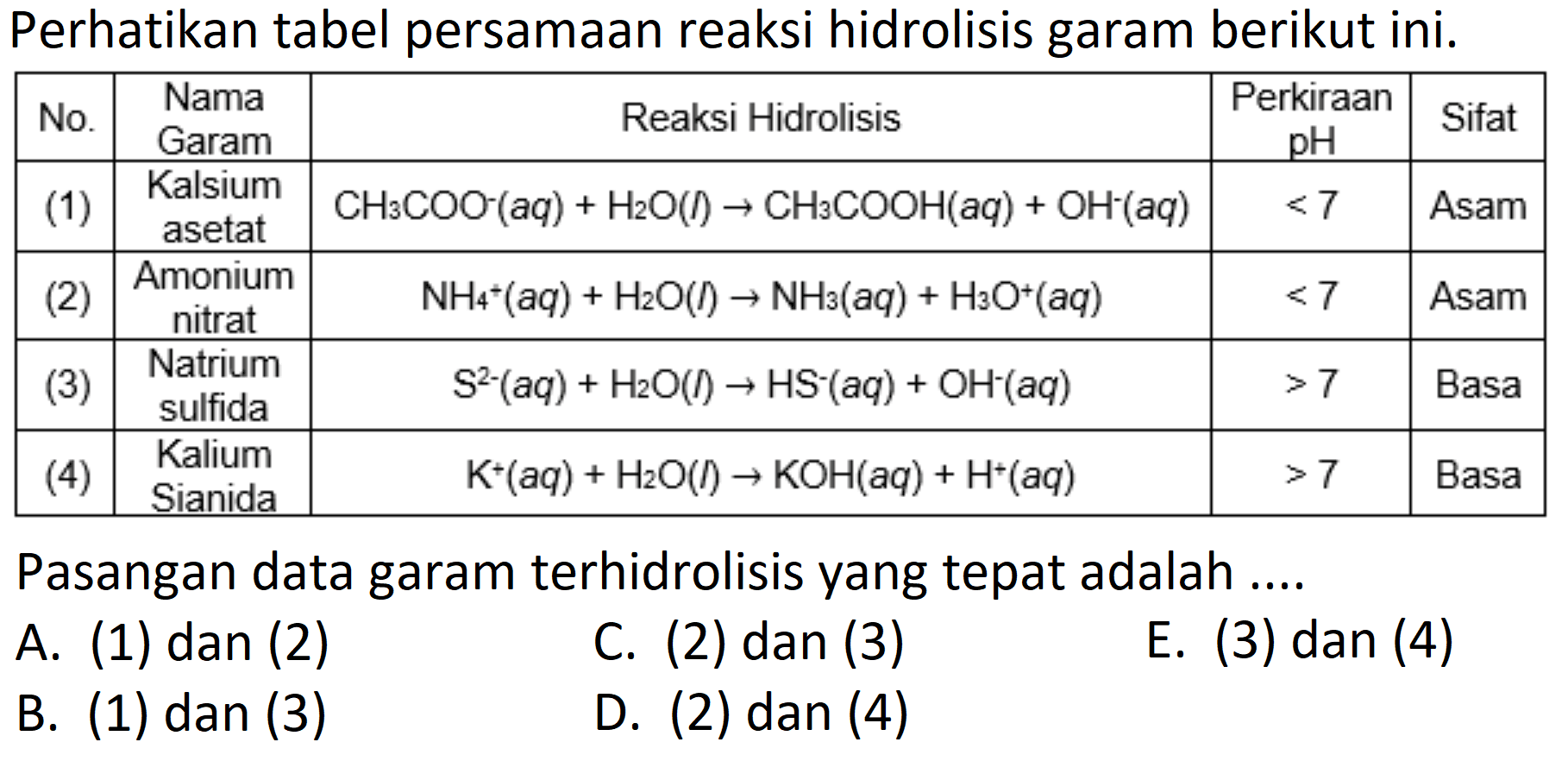 Perhatikan tabel persamaan reaksi hidrolisis garam berikut ini.

| No. | Nama Garam | Reaksi Hidrolisis | Perkiraan pH | Sifat |
|---|---|---|---|---|
| (1) | Kalsium asetat | $CH_3COO^-(aq) + H_2O(l) \rightarrow CH_3COOH(aq) + OH^-(aq)$ | $< 7$ | Asam |
| (2) | Amonium nitrat | $NH_4^+(aq) + H_2O(l) \rightarrow NH_3(aq) + H_3O^+(aq)$ | $< 7$ | Asam |
| (3) | Natrium sulfida | $S^{2-}(aq) + H_2O(l) \rightarrow HS^-(aq) + OH^-(aq)$ | $> 7$ | Basa |
| (4) | Kalium Sianida | $K^+(aq) + H_2O(l) \rightarrow KOH(aq) + H^+(aq)$ | $> 7$ | Basa |

Pasangan data garam terhidrolisis yang tepat adalah ....

A. (1) dan (2)
B. (1) dan (3)
C. (2) dan (3)
D. (2) dan (4)
E. (3) dan (4)